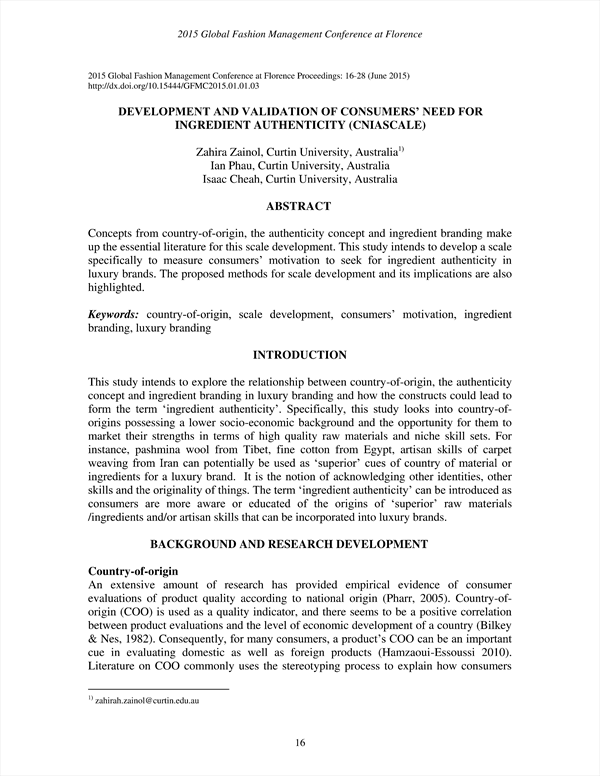 2015 Global Fashion Management Conference at Florence

2015 Global Fashion Management Conference at Florence Proceedings: 16-28 (June 2015)
http://dx.doi.org/10.15444/GFMC2015.01.01.03

DEVELOPMENT AND VALIDATION OF CONSUMERS' NEED FOR INGREDIENT AUTHENTICITY (CNIASCALE)

Zahira Zainol, Curtin University, Australia$^{1)}$
Ian Phau, Curtin University, Australia
Isaac Cheah, Curtin University, Australia

ABSTRACT

Concepts from country-of-origin, the authenticity concept and ingredient branding make up the essential literature for this scale development. This study intends to develop a scale specifically to measure consumers' motivation to seek for ingredient authenticity in luxury brands. The proposed methods for scale development and its implications are also highlighted.

Keywords: country-of-origin, scale development, consumers' motivation, ingredient branding, luxury branding

INTRODUCTION

This study intends to explore the relationship between country-of-origin, the authenticity concept and ingredient branding in luxury branding and how the constructs could lead to form the term 'ingredient authenticity'. Specifically, this study looks into country-of-origins possessing a lower socio-economic background and the opportunity for them to market their strengths in terms of high quality raw materials and niche skill sets. For instance, pashmina wool from Tibet, fine cotton from Egypt, artisan skills of carpet weaving from Iran can potentially be used as 'superior' cues of country of material or ingredients for a luxury brand. It is the notion of acknowledging other identities, other skills and the originality of things. The term 'ingredient authenticity' can be introduced as consumers are more aware or educated of the origins of 'superior' raw materials /ingredients and/or artisan skills that can be incorporated into luxury brands.

BACKGROUND AND RESEARCH DEVELOPMENT

Country-of-origin
An extensive amount of research has provided empirical evidence of consumer evaluations of product quality according to national origin (Pharr, 2005). Country-of-origin (COO) is used as a quality indicator, and there seems to be a positive correlation between product evaluations and the level of economic development of a country (Bilkey & Nes, 1982). Consequently, for many consumers, a product's COO can be an important cue in evaluating domestic as well as foreign products (Hamzaoui-Essoussi 2010). Literature on COO commonly uses the stereotyping process to explain how consumers

$^{1)}$ zahirah.zainol@curtin.edu.au

16